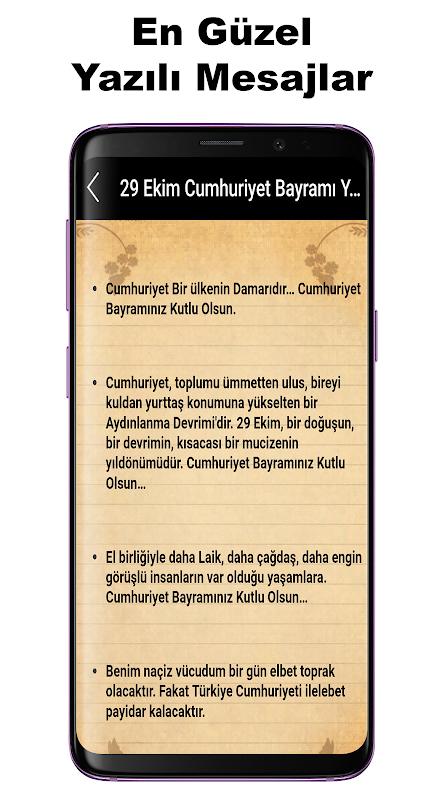 En Güzel Yazılı Mesajlar

29 Ekim Cumhuriyet Bayramı Y...

• Cumhuriyet Bir ülkenin Damarıdır... Cumhuriyet Bayramınız Kutlu Olsun.

• Cumhuriyet, toplumu ümmetten ulus, bireyi kuldan yurttaş konumuna yükselten bir Aydınlanma Devrimi'dir. 29 Ekim, bir doğuşun, bir devrimin, kısacası bir mucizenin yıldönümüdür. Cumhuriyet Bayramınız Kutlu Olsun...

• El birliğiyle daha Laik, daha çağdaş, daha engin görüşlü insanların var olduğu yaşamlara. Cumhuriyet Bayramınız Kutlu Olsun...

• Benim naçiz vücudum bir gün elbet toprak olacaktır. Fakat Türkiye Cumhuriyeti ilelebet payidar kalacaktır.